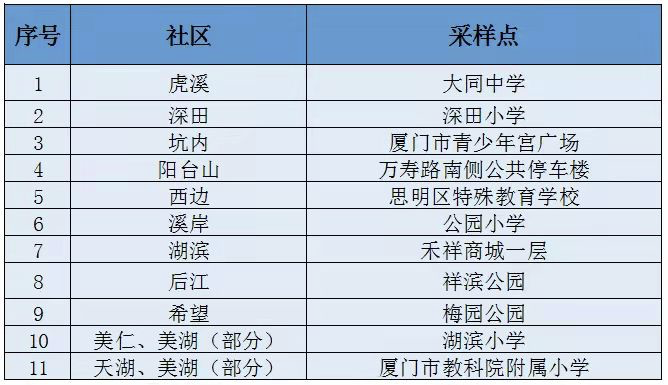 | 序号 | 社区 | 采样点 |
|---|---|---|
| 1 | 虎溪 | 大同中学 |
| 2 | 深田 | 深田小学 |
| 3 | 坑内 | 厦门市青少年宫广场 |
| 4 | 阳台山 | 万寿路南侧公共停车楼 |
| 5 | 西边 | 思明区特殊教育学校 |
| 6 | 溪岸 | 公园小学 |
| 7 | 湖滨 | 禾祥商城一层 |
| 8 | 后江 | 祥滨公园 |
| 9 | 希望 | 梅园公园 |
| 10 | 美仁、美湖（部分） | 湖滨小学 |
| 11 | 天湖、美湖（部分） | 厦门市教科院附属小学 |